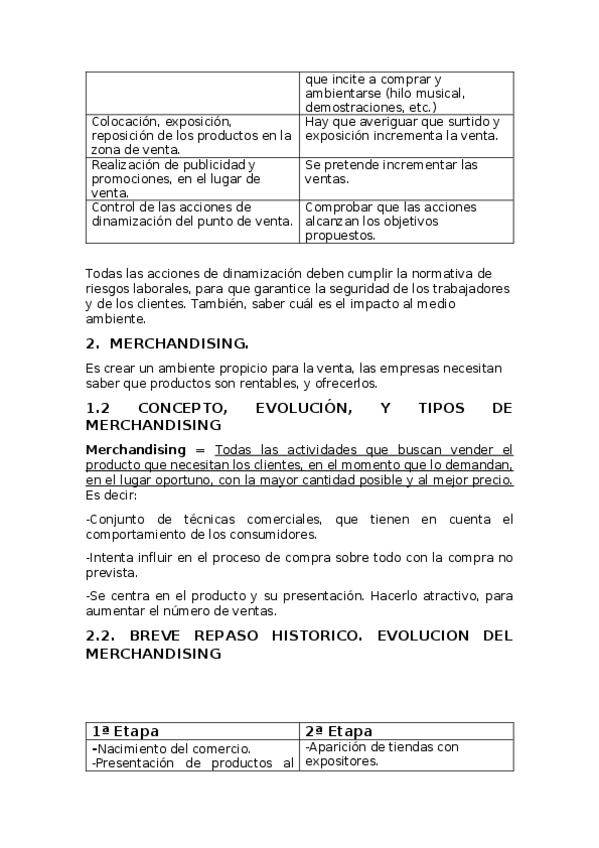 | | que incite a comprar y ambientarse (hilo musical, demostraciones, etc.) |
|---|---|
| Colocación, exposición, reposición de los productos en la zona de venta. | Hay que averiguar que surtido y exposición incrementa la venta. |
| Realización de publicidad y promociones, en el lugar de venta. | Se pretende incrementar las ventas. |
| Control de las acciones de dinamización del punto de venta. | Comprobar que las acciones alcanzan los objetivos propuestos. |

Todas las acciones de dinamización deben cumplir la normativa de riesgos laborales, para que garantice la seguridad de los trabajadores y de los clientes. También, saber cuál es el impacto al medio ambiente.

2. MERCHANDISING.

Es crear un ambiente propicio para la venta, las empresas necesitan saber que productos son rentables, y ofrecerlos.

1.2 CONCEPTO, EVOLUCIÓN, Y TIPOS DE MERCHANDISING

Merchandising = Todas las actividades que buscan vender el producto que necesitan los clientes, en el momento que lo demandan, en el lugar oportuno, con la mayor cantidad posible y al mejor precio. Es decir:

-Conjunto de técnicas comerciales, que tienen en cuenta el comportamiento de los consumidores.

-Intenta influir en el proceso de compra sobre todo con la compra no prevista.

-Se centra en el producto y su presentación. Hacerlo atractivo, para aumentar el número de ventas.

2.2. BREVE REPASO HISTORICO. EVOLUCION DEL MERCHANDISING

| 1ª Etapa | 2ª Etapa |
|---|---|
| -Nacimiento del comercio. -Presentación de productos al | -Aparición de tiendas con expositores. |